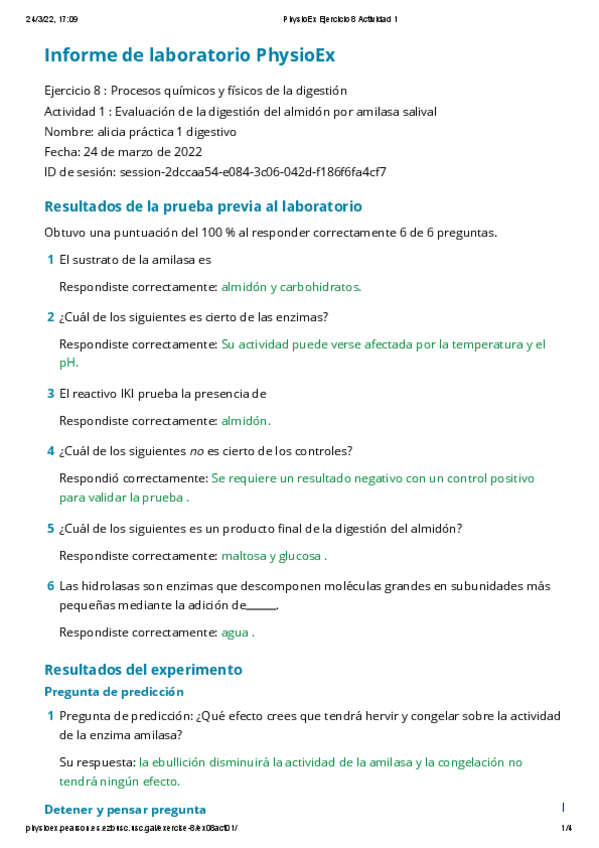 24/3/22, 17:09 PhysioEx Ejercicio 8 Actividad 1

Informe de laboratorio PhysioEx

Ejercicio 8 : Procesos químicos y físicos de la digestión
Actividad 1 : Evaluación de la digestión del almidón por amilasa salival
Nombre: alicia práctica 1 digestivo
Fecha: 24 de marzo de 2022
ID de sesión: session-2dccaa54-e084-3c06-042d-f186f6fa4cf7

Resultados de la prueba previa al laboratorio

Obtuvo una puntuación del 100 % al responder correctamente 6 de 6 preguntas.

1 El sustrato de la amilasa es

Respondiste correctamente: almidón y carbohidratos.

2 ¿Cuál de los siguientes es cierto de las enzimas?

Respondiste correctamente: Su actividad puede verse afectada por la temperatura y el pH.

3 El reactivo IKI prueba la presencia de

Respondiste correctamente: almidón.

4 ¿Cuál de los siguientes no es cierto de los controles?

Respondió correctamente: Se requiere un resultado negativo con un control positivo para validar la prueba .

5 ¿Cuál de los siguientes es un producto final de la digestión del almidón?

Respondiste correctamente: maltosa y glucosa .

6 Las hidrolasas son enzimas que descomponen moléculas grandes en subunidades más pequeñas mediante la adición de______.

Respondiste correctamente: agua .

Resultados del experimento

Pregunta de predicción

1 Pregunta de predicción: ¿Qué efecto crees que tendrá hervir y congelar sobre la actividad de la enzima amilasa?

Su respuesta: la ebullición disminuirá la actividad de la amilasa y la congelación no tendrá ningún efecto.

Detener y pensar pregunta

physioex.pearson.es.ezbusc.usc.gal/exercise-8/ex08act01/ 1/4